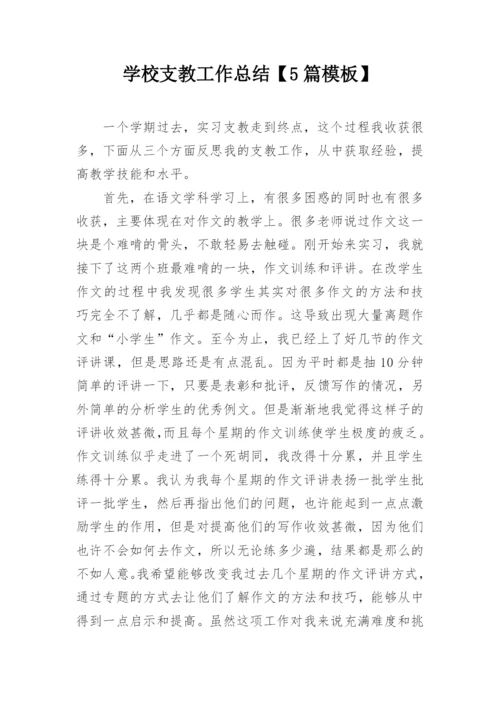 学校支教工作总结【5篇模板】

一个学期过去，实习支教走到终点，这个过程我收获很多，下面从三个方面反思我的支教工作，从中获取经验，提高教学技能和水平。

首先，在语文学科学习上，有很多困惑的同时也有很多收获，主要体现在对作文的教学上。很多老师说过作文这一块是个难啃的骨头，不敢轻易去触碰。刚开始来实习，我就接下了这两个班最难啃的一块，作文训练和评讲。在改学生作文的过程中我发现很多学生其实对很多作文的方法和技巧完全不了解，几乎都是随心而作。这导致出现大量离题作文和“小学生”作文。至今为止，我已经上了好几节的作文评讲课，但是思路还是有点混乱。因为平时都是抽10分钟简单的评讲一下，只要是表彰和批评，反馈写作的情况，另外简单的分析学生的优秀例文。但是渐渐地我觉得这样子的评讲收效甚微，而且每个星期的作文训练使学生极度的疲乏。作文训练似乎走进了一个死胡同，我改得十分累，并且学生练得十分累。我认为我每个星期的作文评讲表扬一批学生批评一批学生，然后再指出他们的问题，也许能起到一点点激励学生的作用，但是对提高他们的写作收效甚微，因为他们也许不会如何去作文，所以无论练多少遍，结果都是那么的不如人意。我希望能够改变我过去几个星期的作文评讲方式，通过专题的方式去让他们了解作文的方法和技巧，能够从中得到一点启示和提高。虽然这项工作对我来说充满难度和挑